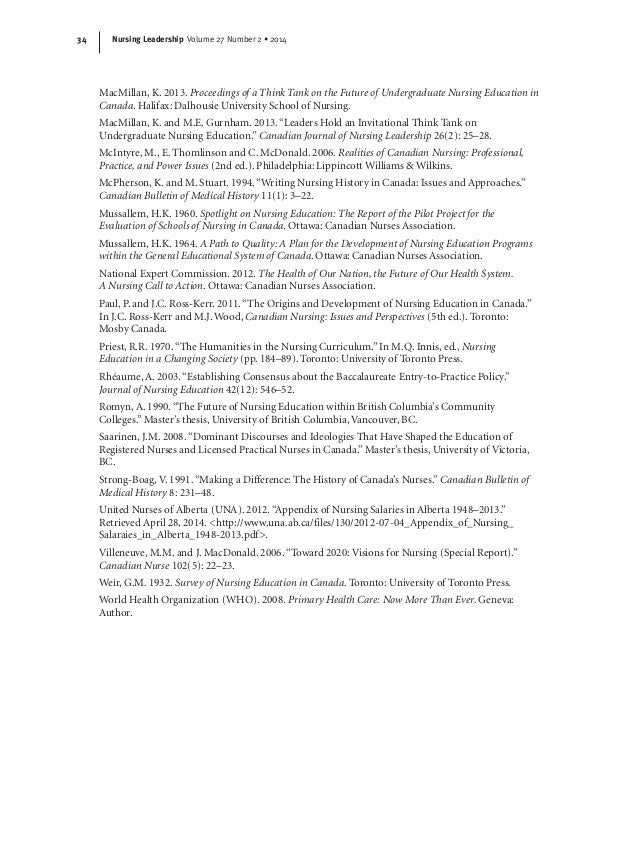 34 Nursing Leadership Volume 27 Number 2 • 2014

MacMillan, K. 2013. Proceedings of a Think Tank on the Future of Undergraduate Nursing Education in Canada. Halifax: Dalhousie University School of Nursing.

MacMillan, K. and M.E. Gurnham. 2013. "Leaders Hold an Invitational Think Tank on Undergraduate Nursing Education." Canadian Journal of Nursing Leadership 26(2): 25–28.

McIntyre, M., E. Thomlinson and C. McDonald. 2006. Realities of Canadian Nursing: Professional, Practice, and Power Issues (2nd ed.). Philadelphia: Lippincott Williams & Wilkins.

McPherson, K. and M. Stuart. 1994. "Writing Nursing History in Canada: Issues and Approaches." Canadian Bulletin of Medical History 11(1): 3–22.

Mussallem, H.K. 1960. Spotlight on Nursing Education: The Report of the Pilot Project for the Evaluation of Schools of Nursing in Canada. Ottawa: Canadian Nurses Association.

Mussallem, H.K. 1964. A Path to Quality: A Plan for the Development of Nursing Education Programs within the General Educational System of Canada. Ottawa: Canadian Nurses Association.

National Expert Commission. 2012. The Health of Our Nation, the Future of Our Health System. A Nursing Call to Action. Ottawa: Canadian Nurses Association.

Paul, P. and J.C. Ross-Kerr. 2011. "The Origins and Development of Nursing Education in Canada." In J.C. Ross-Kerr and M.J. Wood, Canadian Nursing: Issues and Perspectives (5th ed.). Toronto: Mosby Canada.

Priest, R.R. 1970. "The Humanities in the Nursing Curriculum." In M.Q. Innis, ed., Nursing Education in a Changing Society (pp. 184–89). Toronto: University of Toronto Press.

Rhéaume, A. 2003. "Establishing Consensus about the Baccalaureate Entry-to-Practice Policy." Journal of Nursing Education 42(12): 546–52.

Romyn, A. 1990. "The Future of Nursing Education within British Columbia's Community Colleges." Master's thesis, University of British Columbia, Vancouver, BC.

Saarinen, J.M. 2008. "Dominant Discourses and Ideologies That Have Shaped the Education of Registered Nurses and Licensed Practical Nurses in Canada." Master's thesis, University of Victoria, BC.

Strong-Boag, V. 1991. "Making a Difference: The History of Canada's Nurses." Canadian Bulletin of Medical History 8: 231–48.

United Nurses of Alberta (UNA). 2012. "Appendix of Nursing Salaries in Alberta 1948–2013." Retrieved April 28, 2014. <http://www.una.ab.ca/files/130/2012-07-04_Appendix_of_Nursing_Salaraies_in_Alberta_1948-2013.pdf>.

Villeneuve, M.M. and J. MacDonald. 2006. "Toward 2020: Visions for Nursing (Special Report)." Canadian Nurse 102(5): 22–23.

Weir, G.M. 1932. Survey of Nursing Education in Canada. Toronto: University of Toronto Press.

World Health Organization (WHO). 2008. Primary Health Care: Now More Than Ever. Geneva: Author.